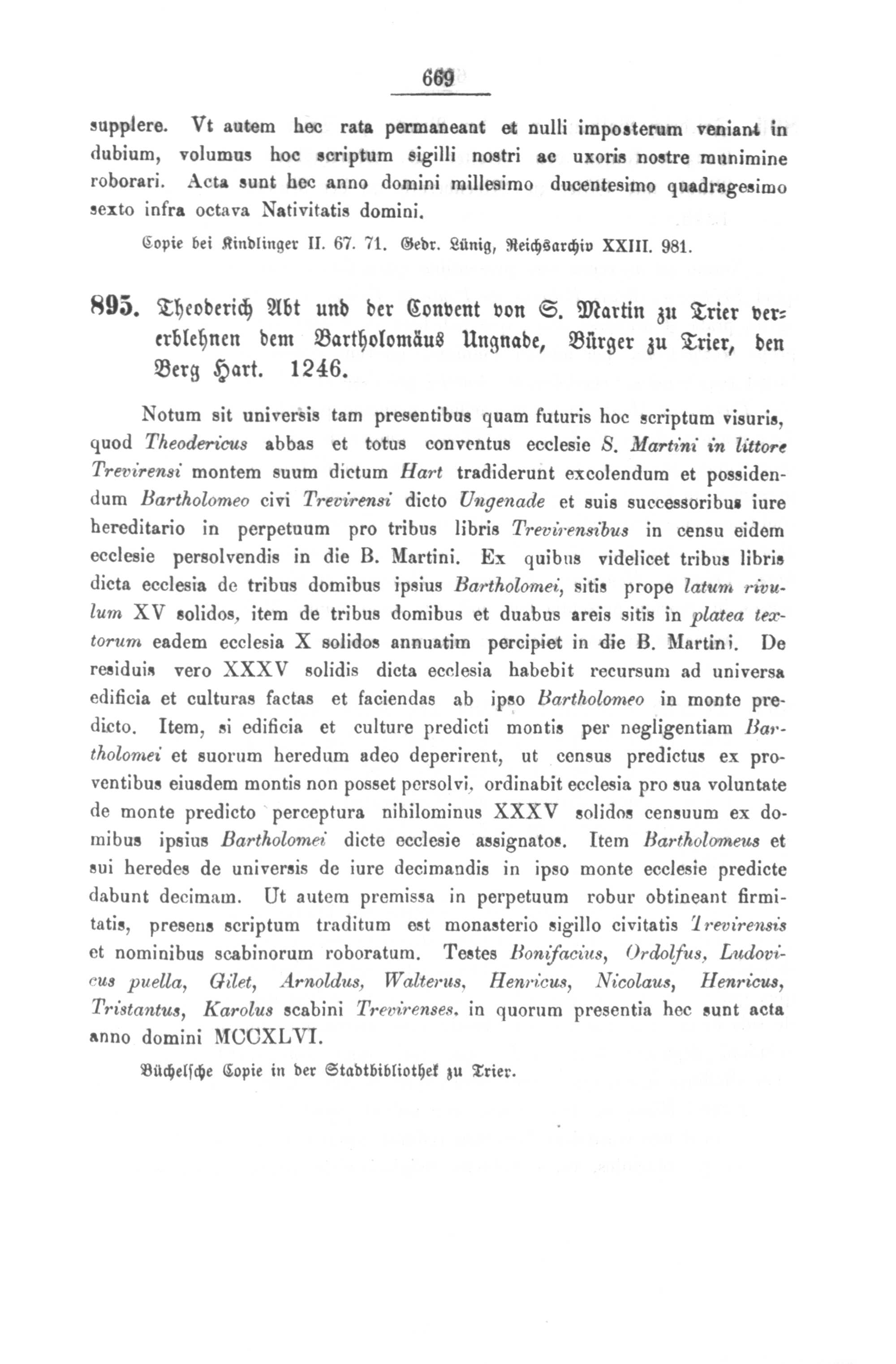 669

supplere. Vt autem hec rata permaneant et nulli imposterum veniant in dubium, volumus hoc scriptum sigilli nostri ac uxoris nostre munimine roborari. Acta sunt hec anno domini millesimo ducentesimo quadragesimo sexto infra octava Nativitatis domini.

Copie bei Kindlinger II. 67. 71. Gedr. Lünig, Reichsarchiv XXIII. 981.

895. Theoderich Abt und der Convent von S. Martin zu Trier vererblehnen dem Bartholomäus Ungnade, Bürger zu Trier, den Berg Hart. 1246.

Notum sit universis tam presentibus quam futuris hoc scriptum visuris, quod Theodericus abbas et totus conventus ecclesie S. Martini in littore Trevirensi montem suum dictum Hart tradiderunt excolendum et possidendum Bartholomeo civi Trevirensi dicto Ungenade et suis successoribus iure hereditario in perpetuum pro tribus libris Trevirensibus in censu eidem ecclesie persolvendis in die B. Martini. Ex quibus videlicet tribus libris dicta ecclesia de tribus domibus ipsius Bartholomei, sitis prope latum rivulum XV solidos, item de tribus domibus et duabus areis sitis in platea textorum eadem ecclesia X solidos annuatim percipiet in die B. Martini. De residuis vero XXXV solidis dicta ecclesia habebit recursum ad universa edificia et culturas factas et faciendas ab ipso Bartholomeo in monte predicto. Item, si edificia et culture predicti montis per negligentiam Bartholomei et suorum heredum adeo deperirent, ut census predictus ex proventibus eiusdem montis non posset persolvi, ordinabit ecclesia pro sua voluntate de monte predicto perceptura nihilominus XXXV solidos censuum ex domibus ipsius Bartholomei dicte ecclesie assignatos. Item Bartholomeus et sui heredes de universis de iure decimandis in ipso monte ecclesie predicte dabunt decimam. Ut autem premissa in perpetuum robur obtineant firmitatis, presens scriptum traditum est monasterio sigillo civitatis Trevirensis et nominibus scabinorum roboratum. Testes Bonifacius, Ordolfus, Ludovicus puella, Gilet, Arnoldus, Walterus, Henricus, Nicolaus, Henricus, Tristantus, Karolus scabini Trevirenses, in quorum presentia hec sunt acta anno domini MCCXLVI.

Büchelsche Copie in der Stadtbibliothek zu Trier.